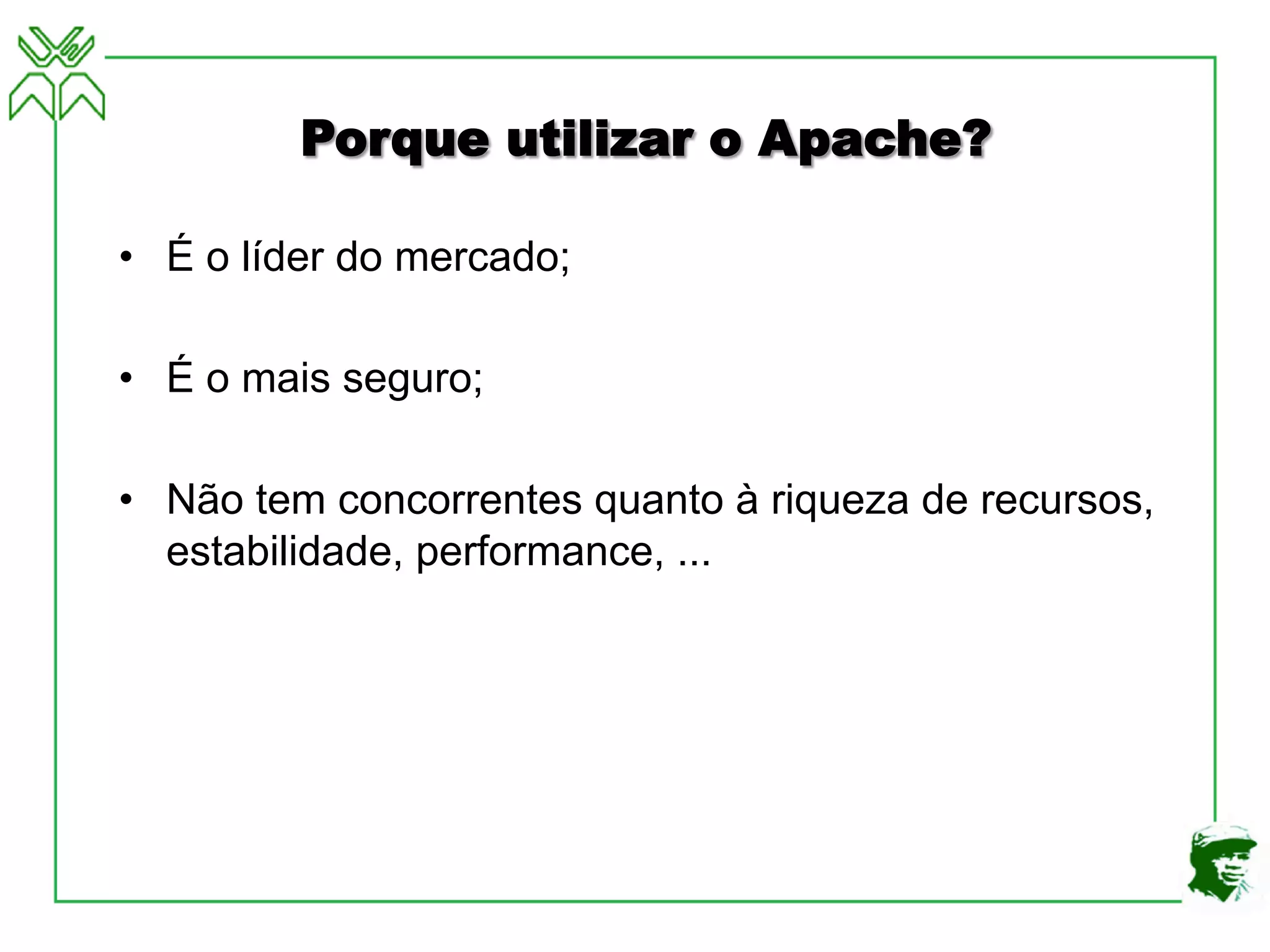 Porque utilizar o Apache?

• É o líder do mercado;

• É o mais seguro;

• Não tem concorrentes quanto à riqueza de recursos, estabilidade, performance, ...